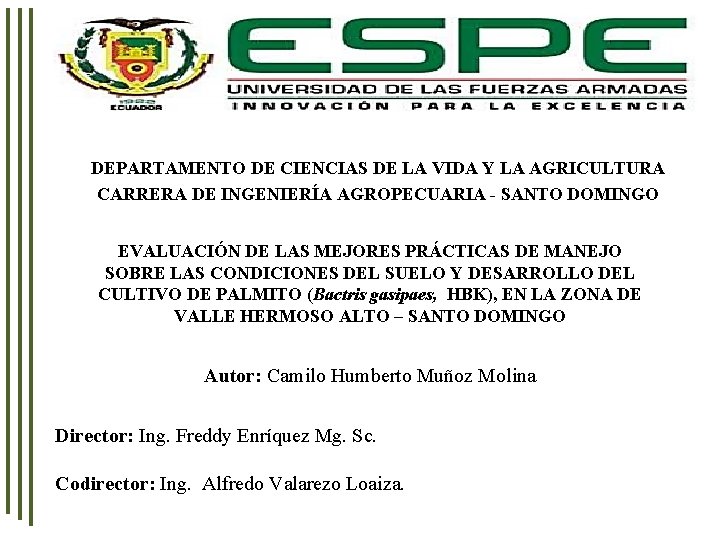 ECUADOR

ESPE
UNIVERSIDAD DE LAS FUERZAS ARMADAS
INNOVACIÓN PARA LA EXCELENCIA

DEPARTAMENTO DE CIENCIAS DE LA VIDA Y LA AGRICULTURA
CARRERA DE INGENIERÍA AGROPECUARIA - SANTO DOMINGO

EVALUACIÓN DE LAS MEJORES PRÁCTICAS DE MANEJO SOBRE LAS CONDICIONES DEL SUELO Y DESARROLLO DEL CULTIVO DE PALMITO (Bactris gasipaes, HBK), EN LA ZONA DE VALLE HERMOSO ALTO – SANTO DOMINGO

Autor: Camilo Humberto Muñoz Molina

Director: Ing. Freddy Enríquez Mg. Sc.

Codirector: Ing. Alfredo Valarezo Loaiza.